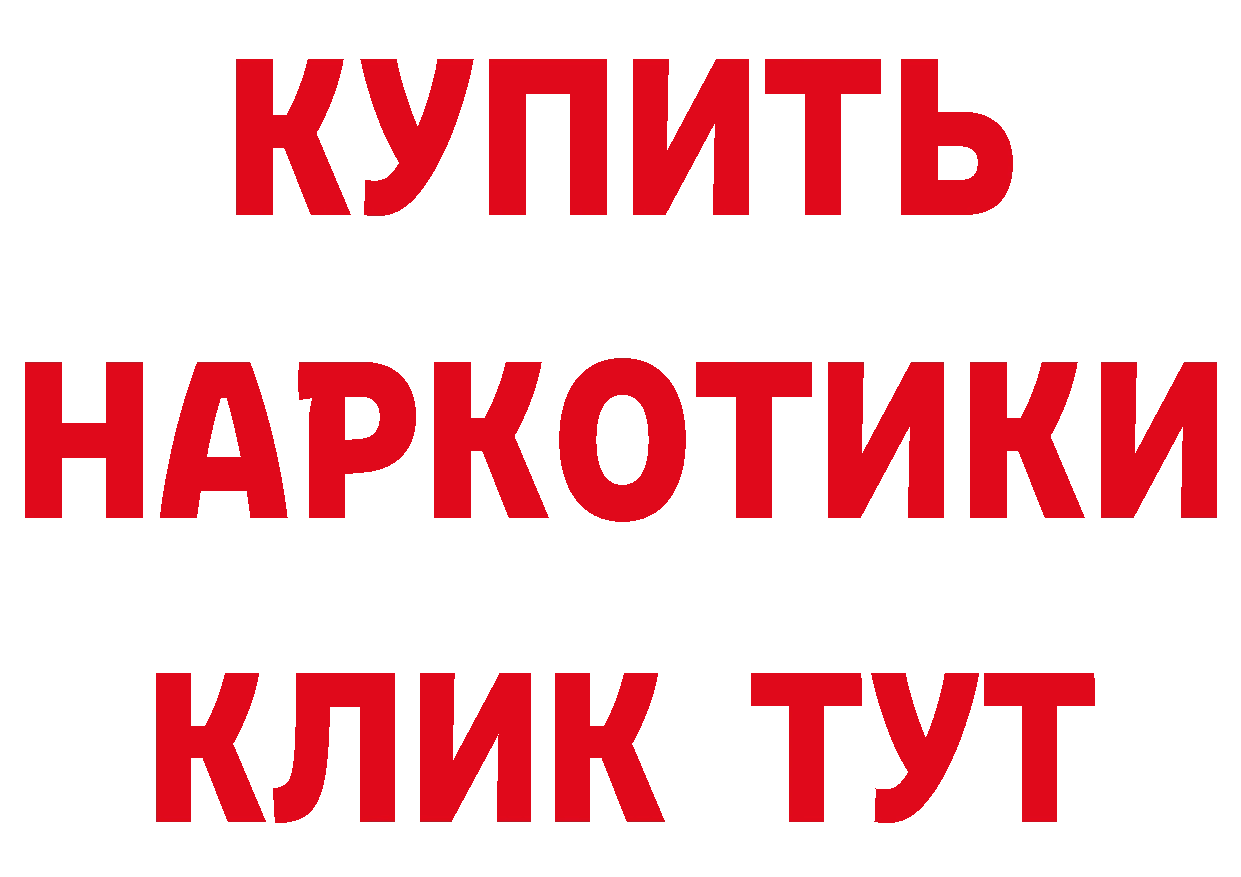 КУПИТЬ
НАРКОТИКИ
КЛИК ТУТ